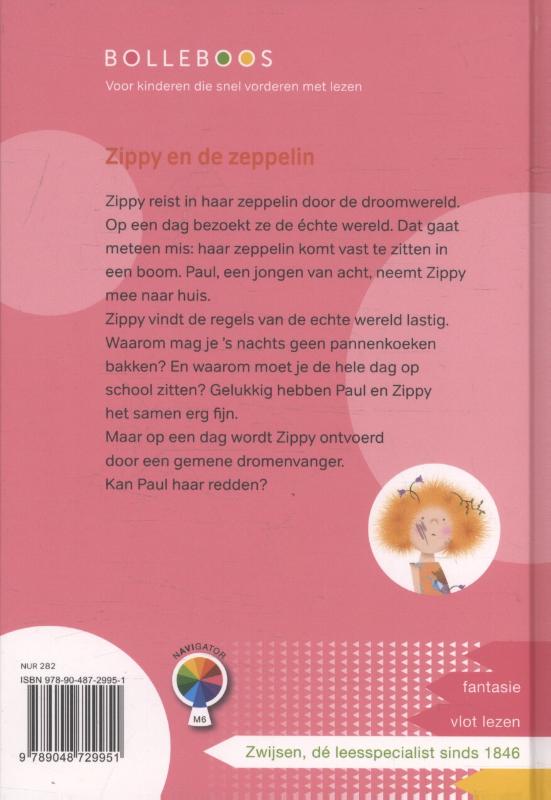 BOLLEBOOS
Voor kinderen die snel vorderen met lezen

Zippy en de zeppelin

Zippy reist in haar zeppelin door de droomwereld. Op een dag bezoekt ze de échte wereld. Dat gaat meteen mis: haar zeppelin komt vast te zitten in een boom. Paul, een jongen van acht, neemt Zippy mee naar huis.
Zippy vindt de regels van de echte wereld lastig. Waarom mag je 's nachts geen pannenkoeken bakken? En waarom moet je de hele dag op school zitten? Gelukkig hebben Paul en Zippy het samen erg fijn.
Maar op een dag wordt Zippy ontvoerd door een gemene dromenvanger.
Kan Paul haar redden?

NUR 282
ISBN 978-90-487-2995-1
9 789048 729951

NAVIGATOR
M6

fantasie
vlot lezen
Zwijsen, dé leesspecialist sinds 1846